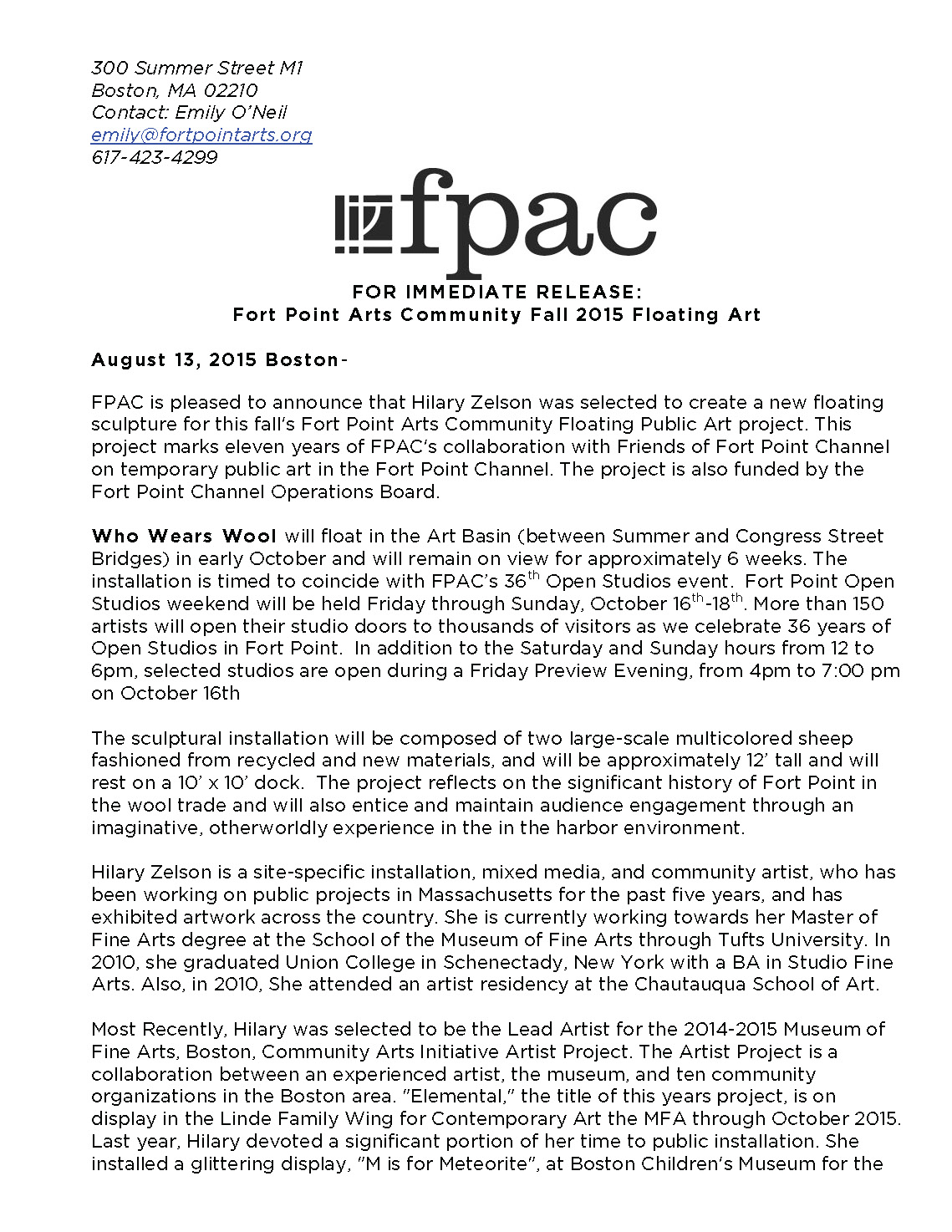 300 Summer Street M1
Boston, MA 02210
Contact: Emily O'Neil
emily@fortpointarts.org
617-423-4299

fpac

FOR IMMEDIATE RELEASE:
Fort Point Arts Community Fall 2015 Floating Art

August 13, 2015 Boston-

FPAC is pleased to announce that Hilary Zelson was selected to create a new floating sculpture for this fall's Fort Point Arts Community Floating Public Art project. This project marks eleven years of FPAC's collaboration with Friends of Fort Point Channel on temporary public art in the Fort Point Channel. The project is also funded by the Fort Point Channel Operations Board.

Who Wears Wool will float in the Art Basin (between Summer and Congress Street Bridges) in early October and will remain on view for approximately 6 weeks. The installation is timed to coincide with FPAC's 36$^{th}$ Open Studios event. Fort Point Open Studios weekend will be held Friday through Sunday, October 16$^{th}$-18$^{th}$. More than 150 artists will open their studio doors to thousands of visitors as we celebrate 36 years of Open Studios in Fort Point. In addition to the Saturday and Sunday hours from 12 to 6pm, selected studios are open during a Friday Preview Evening, from 4pm to 7:00 pm on October 16th

The sculptural installation will be composed of two large-scale multicolored sheep fashioned from recycled and new materials, and will be approximately 12' tall and will rest on a 10' x 10' dock. The project reflects on the significant history of Fort Point in the wool trade and will also entice and maintain audience engagement through an imaginative, otherworldly experience in the in the harbor environment.

Hilary Zelson is a site-specific installation, mixed media, and community artist, who has been working on public projects in Massachusetts for the past five years, and has exhibited artwork across the country. She is currently working towards her Master of Fine Arts degree at the School of the Museum of Fine Arts through Tufts University. In 2010, she graduated Union College in Schenectady, New York with a BA in Studio Fine Arts. Also, in 2010, She attended an artist residency at the Chautauqua School of Art.

Most Recently, Hilary was selected to be the Lead Artist for the 2014-2015 Museum of Fine Arts, Boston, Community Arts Initiative Artist Project. The Artist Project is a collaboration between an experienced artist, the museum, and ten community organizations in the Boston area. "Elemental," the title of this years project, is on display in the Linde Family Wing for Contemporary Art the MFA through October 2015. Last year, Hilary devoted a significant portion of her time to public installation. She installed a glittering display, "M is for Meteorite", at Boston Children's Museum for the